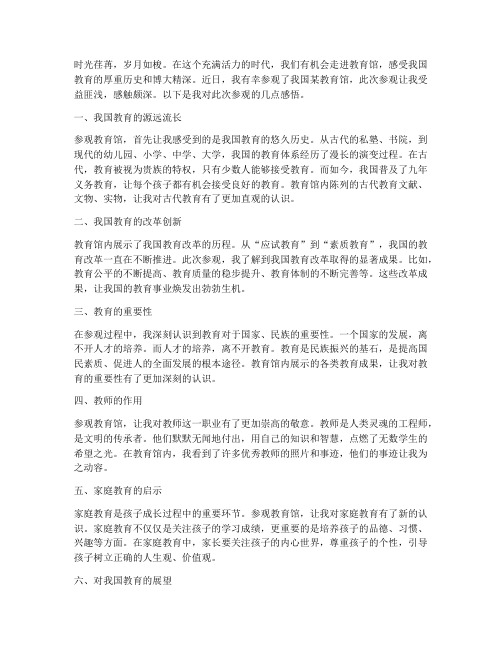 时光荏苒，岁月如梭。在这个充满活力的时代，我们有机会走进教育馆，感受我国教育的厚重历史和博大精深。近日，我有幸参观了我国某教育馆，此次参观让我受益匪浅，感触颇深。以下是我对此次参观的几点感悟。

一、我国教育的源远流长

参观教育馆，首先让我感受到的是我国教育的悠久历史。从古代的私塾、书院，到现代的幼儿园、小学、中学、大学，我国的教育体系经历了漫长的演变过程。在古代，教育被视为贵族的特权，只有少数人能够接受教育。而如今，我国普及了九年义务教育，让每个孩子都有机会接受良好的教育。教育馆内陈列的古代教育文献、文物、实物，让我对古代教育有了更加直观的认识。

二、我国教育的改革创新

教育馆内展示了我国教育改革的历程。从“应试教育”到“素质教育”，我国的教育改革一直在不断推进。此次参观，我了解到我国教育改革取得的显著成果。比如，教育公平的不断提高、教育质量的稳步提升、教育体制的不断完善等。这些改革成果，让我国的教育事业焕发出勃勃生机。

三、教育的重要性

在参观过程中，我深刻认识到教育对于国家、民族的重要性。一个国家的发展，离不开人才的培养。而人才的培养，离不开教育。教育是民族振兴的基石，是提高国民素质、促进人的全面发展的根本途径。教育馆内展示的各类教育成果，让我对教育的重要性有了更加深刻的认识。

四、教师的作用

参观教育馆，让我对教师这一职业有了更加崇高的敬意。教师是人类灵魂的工程师，是文明的传承者。他们默默无闻地付出，用自己的知识和智慧，点燃了无数学生的希望之光。在教育馆内，我看到了许多优秀教师的照片和事迹，他们的事迹让我为之动容。

五、家庭教育的启示

家庭教育是孩子成长过程中的重要环节。参观教育馆，让我对家庭教育有了新的认识。家庭教育不仅仅是关注孩子的学习成绩，更重要的是培养孩子的品德、习惯、兴趣等方面。在家庭教育中，家长要关注孩子的内心世界，尊重孩子的个性，引导孩子树立正确的人生观、价值观。

六、对我国教育的展望